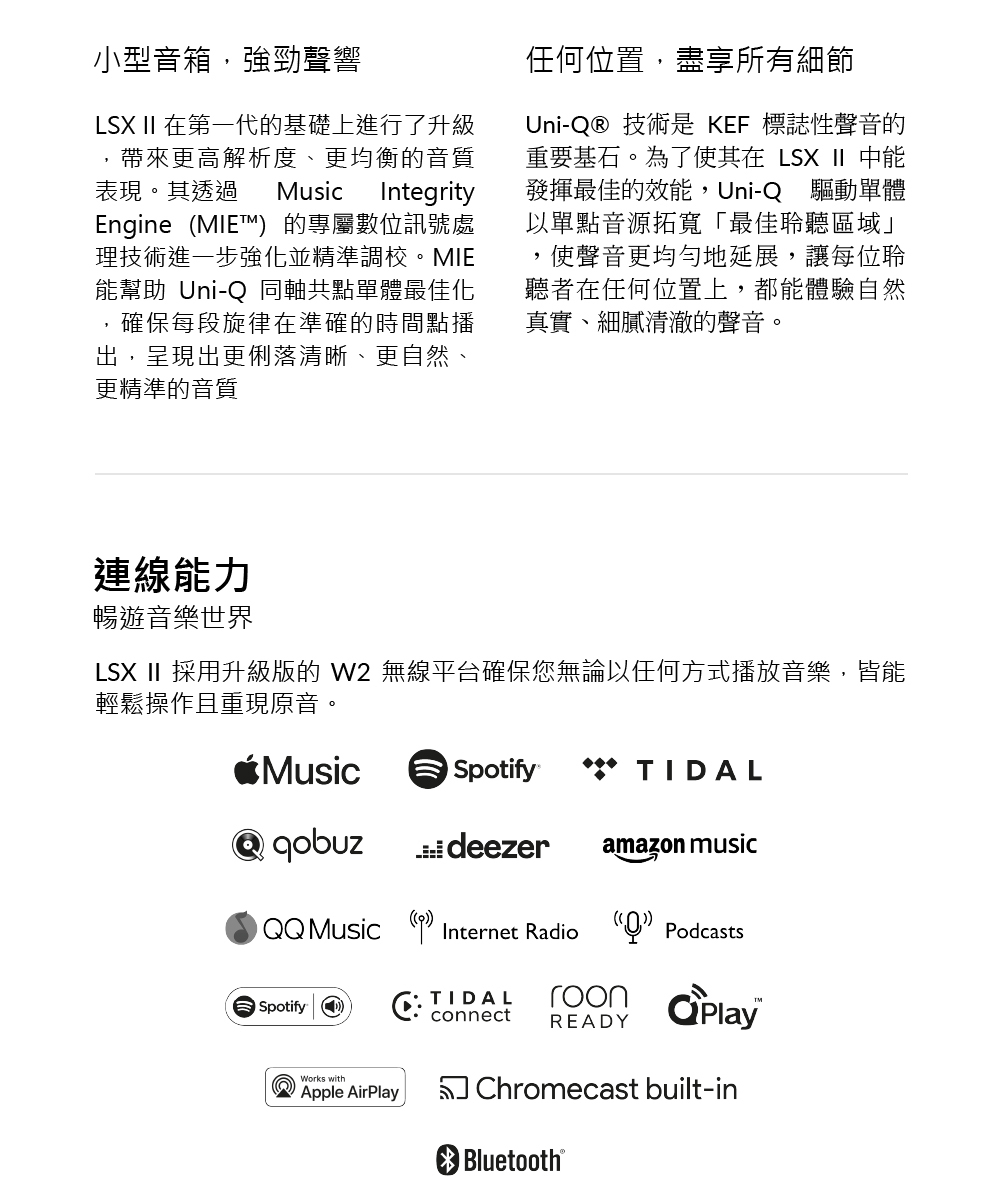 小型音箱，強勁聲響

LSX II 在第一代的基礎上進行了升級，帶來更高解析度、更均衡的音質表現。其透過 Music Integrity Engine (MIE™) 的專屬數位訊號處理技術進一步強化並精準調校。MIE 能幫助 Uni-Q 同軸共點單體最佳化，確保每段旋律在準確的時間點播出，呈現出更俐落清晰、更自然、更精準的音質

任何位置，盡享所有細節

Uni-Q® 技術是 KEF 標誌性聲音的重要基石。為了使其在 LSX II 中能發揮最佳的效能，Uni-Q 驅動單體以單點音源拓寬「最佳聆聽區域」，使聲音更均勻地延展，讓每位聆聽者在任何位置上，都能體驗自然真實、細膩清澈的聲音。

連線能力
暢遊音樂世界

LSX II 採用升級版的 W2 無線平台確保您無論以任何方式播放音樂，皆能輕鬆操作且重現原音。

Music
Spotify
TIDAL
qobuz
deezer
amazon music
QQ Music
Internet Radio
Podcasts
Spotify
TIDAL connect
roon READY
QPlay™
Works with Apple AirPlay
Chromecast built-in
Bluetooth®